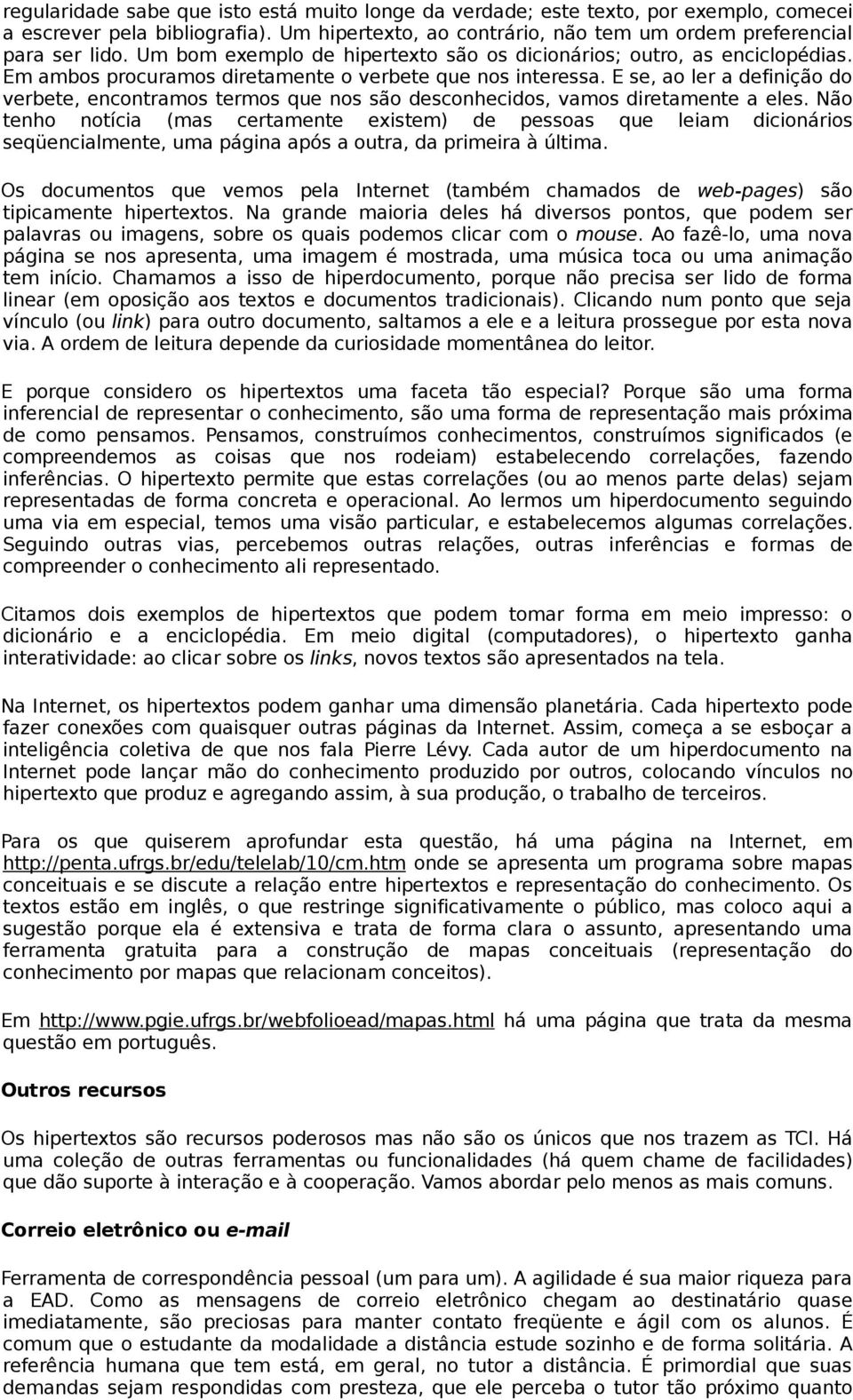 regularidade sabe que isto está muito longe da verdade; este texto, por exemplo, comecei a escrever pela bibliografia). Um hipertexto, ao contrário, não tem um ordem preferencial para ser lido. Um bom exemplo de hipertexto são os dicionários; outro, as enciclopédias. Em ambos procuramos diretamente o verbete que nos interessa. E se, ao ler a definição do verbete, encontramos termos que nos são desconhecidos, vamos diretamente a eles. Não tenho notícia (mas certamente existem) de pessoas que leiam dicionários seqüencialmente, uma página após a outra, da primeira à última.

Os documentos que vemos pela Internet (também chamados de web-pages) são tipicamente hipertextos. Na grande maioria deles há diversos pontos, que podem ser palavras ou imagens, sobre os quais podemos clicar com o mouse. Ao fazê-lo, uma nova página se nos apresenta, uma imagem é mostrada, uma música toca ou uma animação tem início. Chamamos a isso de hiperdocumento, porque não precisa ser lido de forma linear (em oposição aos textos e documentos tradicionais). Clicando num ponto que seja vínculo (ou link) para outro documento, saltamos a ele e a leitura prossegue por esta nova via. A ordem de leitura depende da curiosidade momentânea do leitor.

E porque considero os hipertextos uma faceta tão especial? Porque são uma forma inferencial de representar o conhecimento, são uma forma de representação mais próxima de como pensamos. Pensamos, construímos conhecimentos, construímos significados (e compreendemos as coisas que nos rodeiam) estabelecendo correlações, fazendo inferências. O hipertexto permite que estas correlações (ou ao menos parte delas) sejam representadas de forma concreta e operacional. Ao lermos um hiperdocumento seguindo uma via em especial, temos uma visão particular, e estabelecemos algumas correlações. Seguindo outras vias, percebemos outras relações, outras inferências e formas de compreender o conhecimento ali representado.

Citamos dois exemplos de hipertextos que podem tomar forma em meio impresso: o dicionário e a enciclopédia. Em meio digital (computadores), o hipertexto ganha interatividade: ao clicar sobre os links, novos textos são apresentados na tela.

Na Internet, os hipertextos podem ganhar uma dimensão planetária. Cada hipertexto pode fazer conexões com quaisquer outras páginas da Internet. Assim, começa a se esboçar a inteligência coletiva de que nos fala Pierre Lévy. Cada autor de um hiperdocumento na Internet pode lançar mão do conhecimento produzido por outros, colocando vínculos no hipertexto que produz e agregando assim, à sua produção, o trabalho de terceiros.

Para os que quiserem aprofundar esta questão, há uma página na Internet, em http://penta.ufrgs.br/edu/telelab/10/cm.htm onde se apresenta um programa sobre mapas conceituais e se discute a relação entre hipertextos e representação do conhecimento. Os textos estão em inglês, o que restringe significativamente o público, mas coloco aqui a sugestão porque ela é extensiva e trata de forma clara o assunto, apresentando uma ferramenta gratuita para a construção de mapas conceituais (representação do conhecimento por mapas que relacionam conceitos).

Em http://www.pgie.ufrgs.br/webfolioead/mapas.html há uma página que trata da mesma questão em português.

Outros recursos

Os hipertextos são recursos poderosos mas não são os únicos que nos trazem as TCI. Há uma coleção de outras ferramentas ou funcionalidades (há quem chame de facilidades) que dão suporte à interação e à cooperação. Vamos abordar pelo menos as mais comuns.

Correio eletrônico ou e-mail

Ferramenta de correspondência pessoal (um para um). A agilidade é sua maior riqueza para a EAD. Como as mensagens de correio eletrônico chegam ao destinatário quase imediatamente, são preciosas para manter contato freqüente e ágil com os alunos. É comum que o estudante da modalidade a distância estude sozinho e de forma solitária. A referência humana que tem está, em geral, no tutor a distância. É primordial que suas demandas sejam respondidas com presteza, que ele perceba o tutor tão próximo quanto